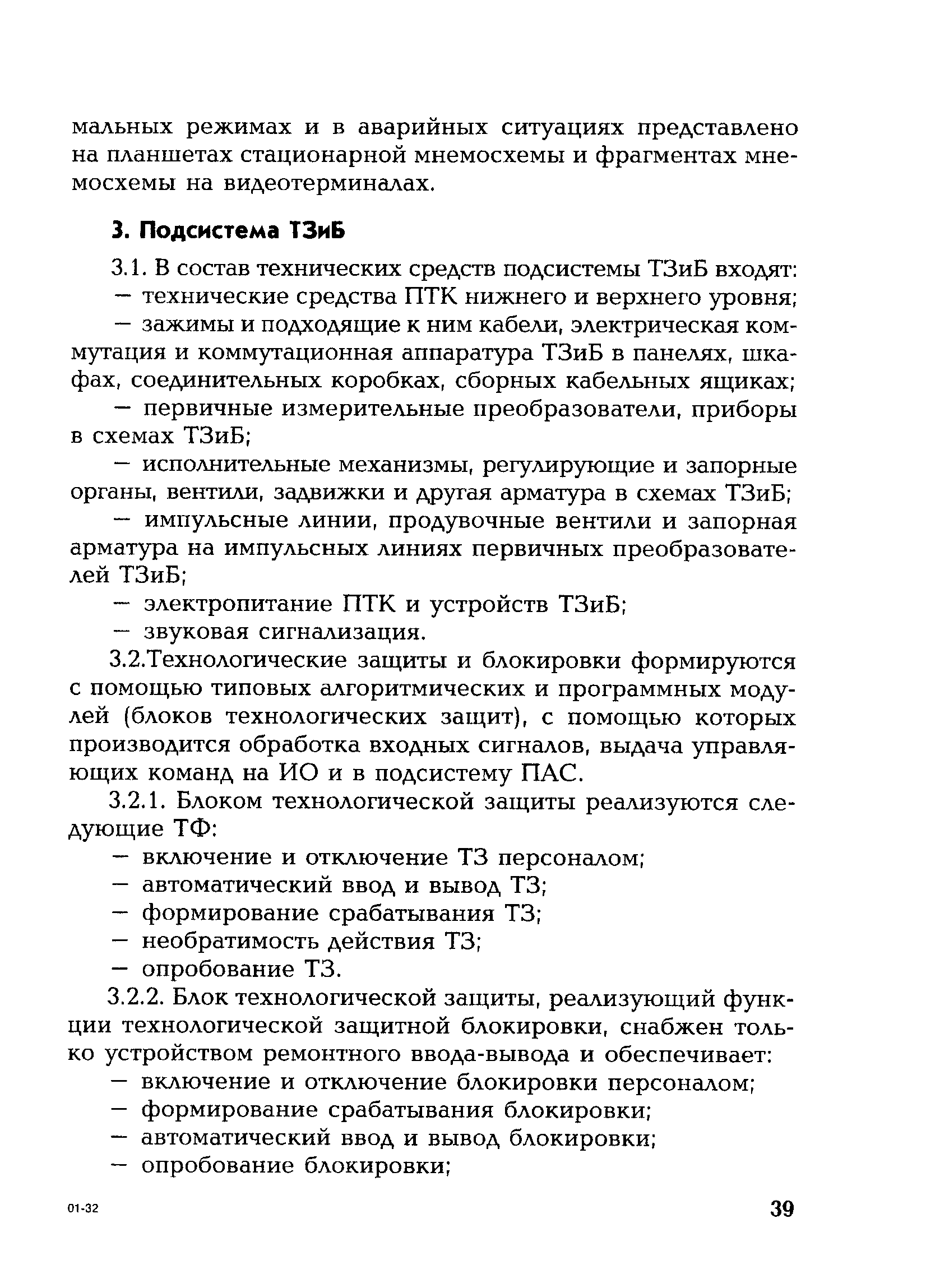 мальных режимах и в аварийных ситуациях представлено на планшетах стационарной мнемосхемы и фрагментах мнемосхемы на видеотерминалах.

3. Подсистема ТЗиБ

3.1. В состав технических средств подсистемы ТЗиБ входят:
— технические средства ПТК нижнего и верхнего уровня;
— зажимы и подходящие к ним кабели, электрическая коммутация и коммутационная аппаратура ТЗиБ в панелях, шкафах, соединительных коробках, сборных кабельных ящиках;
— первичные измерительные преобразователи, приборы в схемах ТЗиБ;
— исполнительные механизмы, регулирующие и запорные органы, вентили, задвижки и другая арматура в схемах ТЗиБ;
— импульсные линии, продувочные вентили и запорная арматура на импульсных линиях первичных преобразователей ТЗиБ;
— электропитание ПТК и устройств ТЗиБ;
— звуковая сигнализация.

3.2.Технологические защиты и блокировки формируются с помощью типовых алгоритмических и программных модулей (блоков технологических защит), с помощью которых производится обработка входных сигналов, выдача управляющих команд на ИО и в подсистему ПАС.

3.2.1. Блоком технологической защиты реализуются следующие ТФ:
— включение и отключение ТЗ персоналом;
— автоматический ввод и вывод ТЗ;
— формирование срабатывания ТЗ;
— необратимость действия ТЗ;
— опробование ТЗ.

3.2.2. Блок технологической защиты, реализующий функции технологической защитной блокировки, снабжен только устройством ремонтного ввода-вывода и обеспечивает:
— включение и отключение блокировки персоналом;
— формирование срабатывания блокировки;
— автоматический ввод и вывод блокировки;
— опробование блокировки;

01-32

39